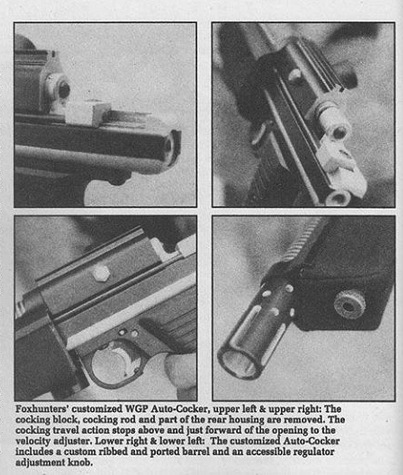 Foxhunters' customized WGP Auto-Cocker, upper left & upper right: The cocking block, cocking rod and part of the rear housing are removed. The cocking travel action stops above and just forward of the opening to the velocity adjuster. Lower right & lower left: The customized Auto-Cocker includes a custom ribbed and ported barrel and an accessible regulator adjustment knob.